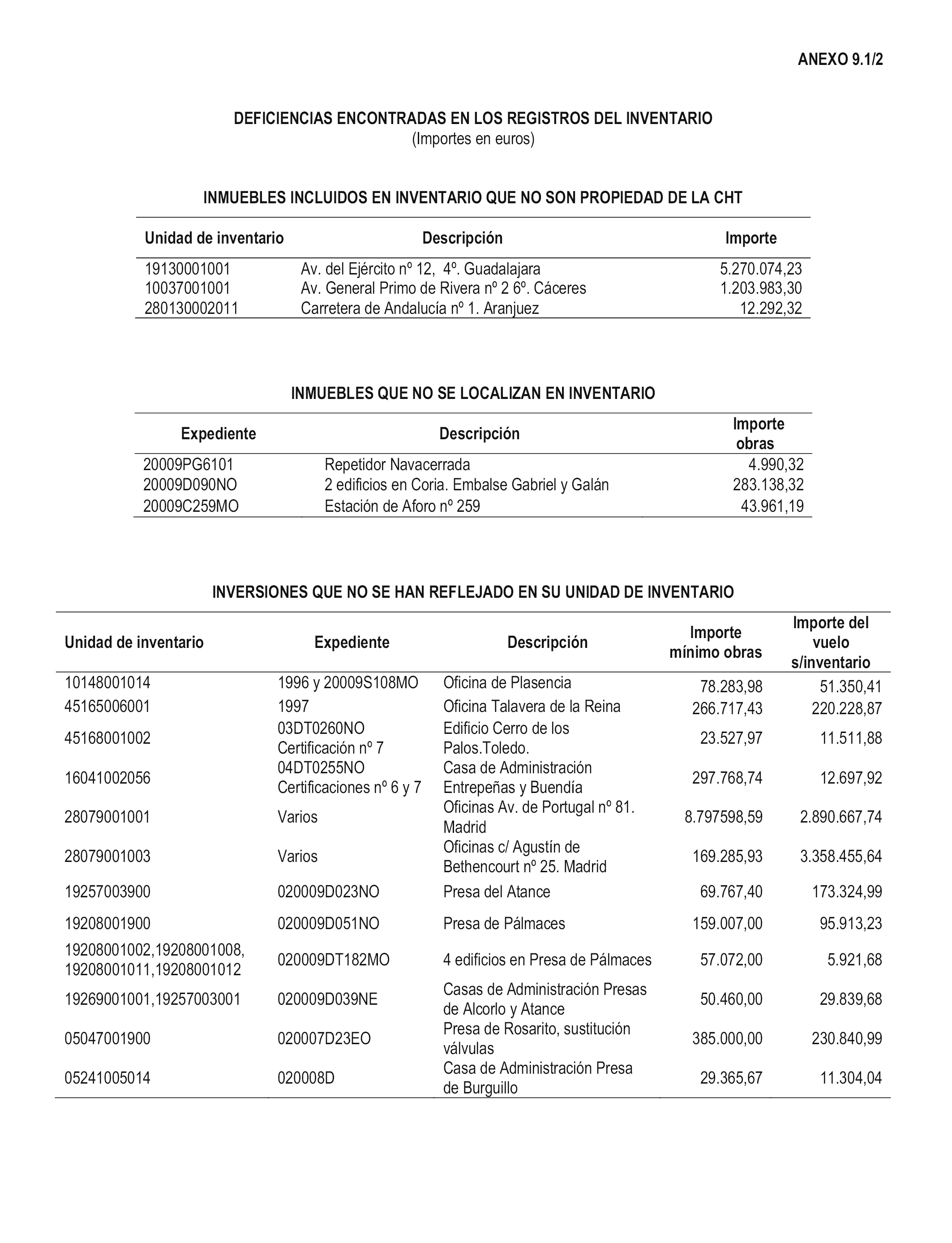 ANEXO 9.1/2

DEFICIENCIAS ENCONTRADAS EN LOS REGISTROS DEL INVENTARIO
(Importes en euros)

INMUEBLES INCLUIDOS EN INVENTARIO QUE NO SON PROPIEDAD DE LA CHT

| Unidad de inventario | Descripción | Importe |
|---|---|---|
| 19130001001 | Av. del Ejército nº 12, 4º. Guadalajara | 5.270.074,23 |
| 10037001001 | Av. General Primo de Rivera nº 2 6º. Cáceres | 1.203.983,30 |
| 280130002011 | Carretera de Andalucía nº 1. Aranjuez | 12.292,32 |

INMUEBLES QUE NO SE LOCALIZAN EN INVENTARIO

| Expediente | Descripción | Importe obras |
|---|---|---|
| 20009PG6101 | Repetidor Navacerrada | 4.990,32 |
| 20009D090NO | 2 edificios en Coria. Embalse Gabriel y Galán | 283.138,32 |
| 20009C259MO | Estación de Aforo nº 259 | 43.961,19 |

INVERSIONES QUE NO SE HAN REFLEJADO EN SU UNIDAD DE INVENTARIO

| Unidad de inventario | Expediente | Descripción | Importe mínimo obras | Importe del vuelo s/inventario |
|---|---|---|---|---|
| 10148001014 | 1996 y 20009S108MO | Oficina de Plasencia | 78.283,98 | 51.350,41 |
| 45165006001 | 1997 | Oficina Talavera de la Reina | 266.717,43 | 220.228,87 |
| 45168001002 | 03DT0260NO Certificación nº 7 | Edificio Cerro de los Palos.Toledo. | 23.527,97 | 11.511,88 |
| 16041002056 | 04DT0255NO Certificaciones nº 6 y 7 | Casa de Administración Entrepeñas y Buendía | 297.768,74 | 12.697,92 |
| 28079001001 | Varios | Oficinas Av. de Portugal nº 81. Madrid | 8.797598,59 | 2.890.667,74 |
| 28079001003 | Varios | Oficinas c/ Agustín de Bethencourt nº 25. Madrid | 169.285,93 | 3.358.455,64 |
| 19257003900 | 020009D023NO | Presa del Atance | 69.767,40 | 173.324,99 |
| 19208001900 | 020009D051NO | Presa de Pálmaces | 159.007,00 | 95.913,23 |
| 19208001002,19208001008, 19208001011,19208001012 | 020009DT182MO | 4 edificios en Presa de Pálmaces | 57.072,00 | 5.921,68 |
| 19269001001,19257003001 | 020009D039NE | Casas de Administración Presas de Alcorlo y Atance | 50.460,00 | 29.839,68 |
| 05047001900 | 020007D23EO | Presa de Rosarito, sustitución válvulas | 385.000,00 | 230.840,99 |
| 05241005014 | 020008D | Casa de Administración Presa de Burguillo | 29.365,67 | 11.304,04 |